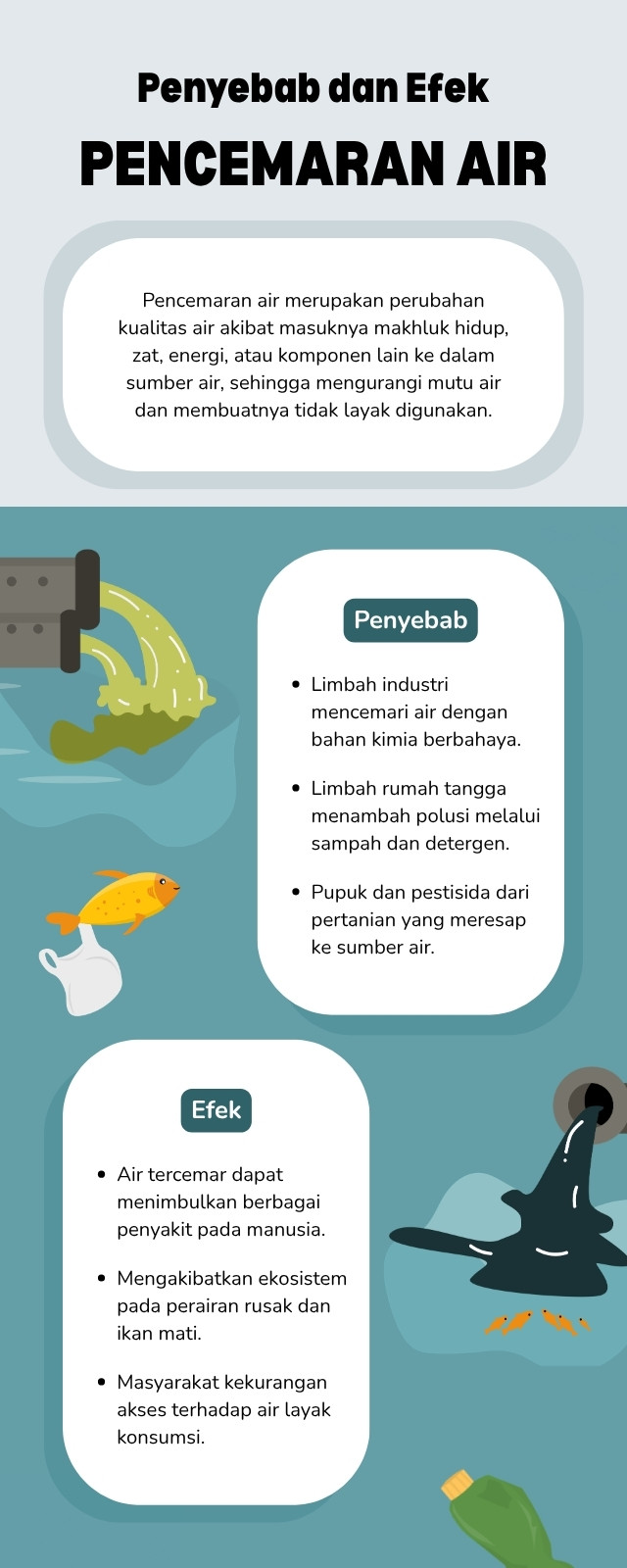 Penyebab dan Efek

PENCEMARAN AIR

Pencemaran air merupakan perubahan kualitas air akibat masuknya makhluk hidup, zat, energi, atau komponen lain ke dalam sumber air, sehingga mengurangi mutu air dan membuatnya tidak layak digunakan.

Penyebab

• Limbah industri mencemari air dengan bahan kimia berbahaya.
• Limbah rumah tangga menambah polusi melalui sampah dan detergen.
• Pupuk dan pestisida dari pertanian yang meresap ke sumber air.

Efek

• Air tercemar dapat menimbulkan berbagai penyakit pada manusia.
• Mengakibatkan ekosistem pada perairan rusak dan ikan mati.
• Masyarakat kekurangan akses terhadap air layak konsumsi.